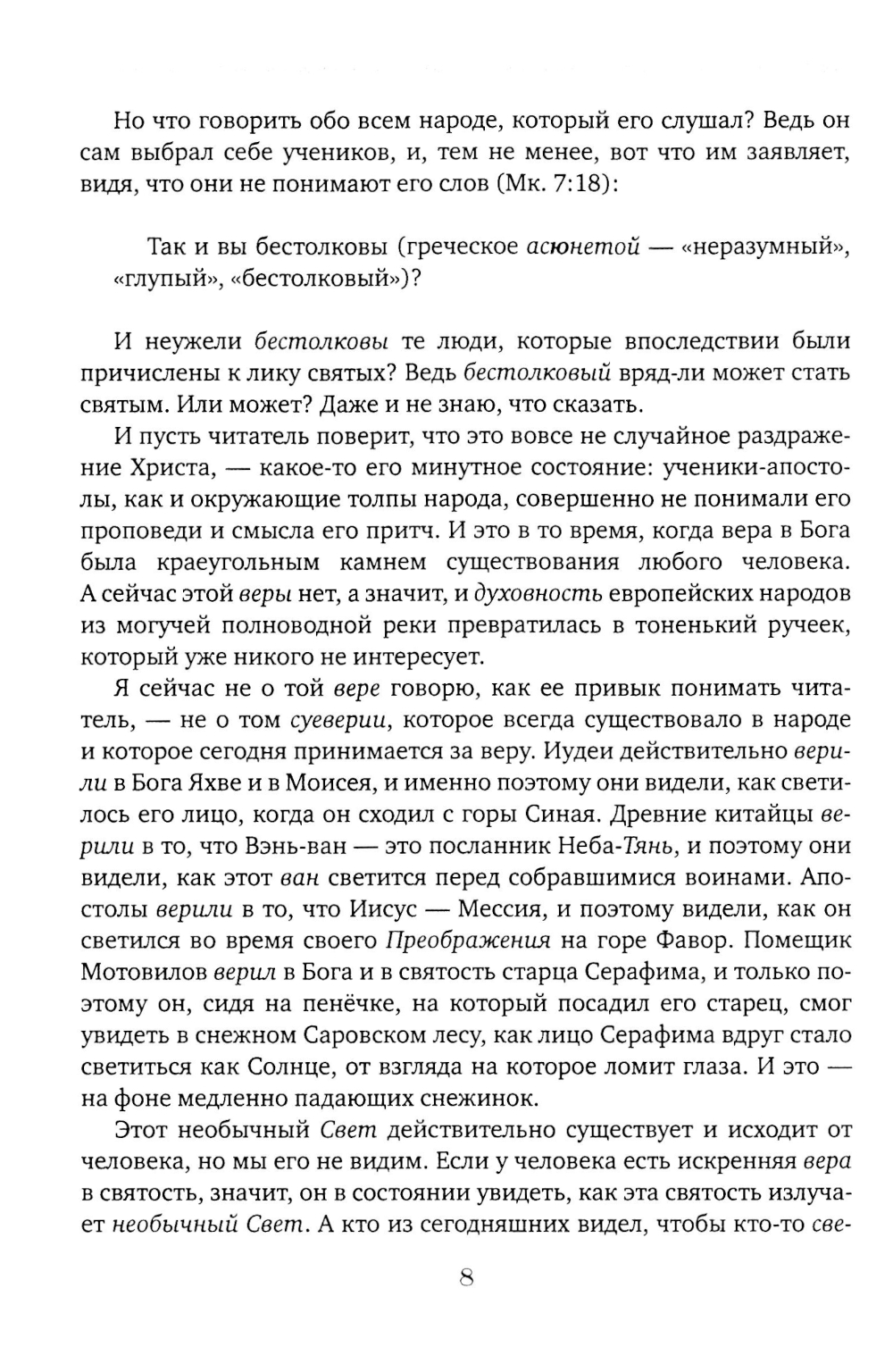 Но что говорить обо всем народе, который его слушал? Ведь он сам выбрал себе учеников, и, тем не менее, вот что им заявляет, видя, что они не понимают его слов (Мк. 7:18):

Так и вы бестолковы (греческое асюнетой — «неразумный», «глупый», «бестолковый»)?

И неужели бестолковы те люди, которые впоследствии были причислены к лику святых? Ведь бестолковый вряд-ли может стать святым. Или может? Даже и не знаю, что сказать.

И пусть читатель поверит, что это вовсе не случайное раздражение Христа, — какое-то его минутное состояние: ученики-апостолы, как и окружающие толпы народа, совершенно не понимали его проповеди и смысла его притч. И это в то время, когда вера в Бога была краеугольным камнем существования любого человека. А сейчас этой веры нет, а значит, и духовность европейских народов из могучей полноводной реки превратилась в тоненький ручеек, который уже никого не интересует.

Я сейчас не о той вере говорю, как ее привык понимать читатель, — не о том суеверии, которое всегда существовало в народе и которое сегодня принимается за веру. Иудеи действительно верили в Бога Яхве и в Моисея, и именно поэтому они видели, как светилось его лицо, когда он сходил с горы Синая. Древние китайцы верили в то, что Вэнь-ван — это посланник Неба-Тянь, и поэтому они видели, как этот ван светится перед собравшимися воинами. Апостолы верили в то, что Иисус — Мессия, и поэтому видели, как он светился во время своего Преображения на горе Фавор. Помещик Мотовилов верил в Бога и в святость старца Серафима, и только поэтому он, сидя на пенёчке, на который посадил его старец, смог увидеть в снежном Саровском лесу, как лицо Серафима вдруг стало светиться как Солнце, от взгляда на которое ломит глаза. И это — на фоне медленно падающих снежинок.

Этот необычный Свет действительно существует и исходит от человека, но мы его не видим. Если у человека есть искренняя вера в святость, значит, он в состоянии увидеть, как эта святость излучает необычный Свет. А кто из сегодняшних видел, чтобы кто-то све-

8